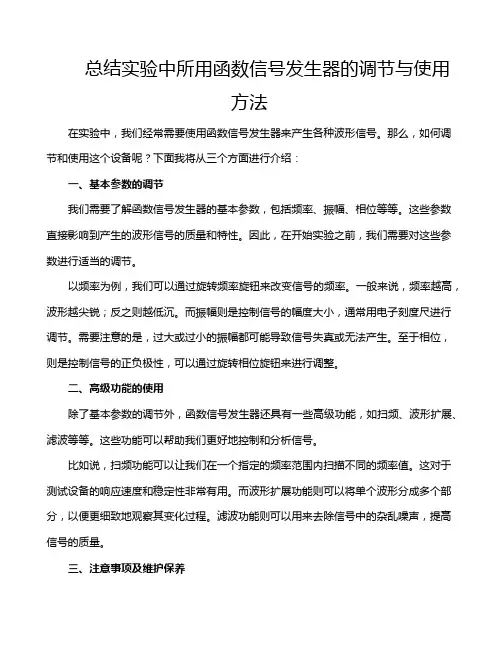 总结实验中所用函数信号发生器的调节与使用方法

在实验中，我们经常需要使用函数信号发生器来产生各种波形信号。那么，如何调节和使用这个设备呢？下面我将从三个方面进行介绍：

一、基本参数的调节

我们需要了解函数信号发生器的基本参数，包括频率、振幅、相位等等。这些参数直接影响到产生的波形信号的质量和特性。因此，在开始实验之前，我们需要对这些参数进行适当的调节。

以频率为例，我们可以通过旋转频率旋钮来改变信号的频率。一般来说，频率越高，波形越尖锐；反之则越低沉。而振幅则是控制信号的幅度大小，通常用电子刻度尺进行调节。需要注意的是，过大或过小的振幅都可能导致信号失真或无法产生。至于相位，则是控制信号的正负极性，可以通过旋转相位旋钮来进行调整。

二、高级功能的使用

除了基本参数的调节外，函数信号发生器还具有一些高级功能，如扫频、波形扩展、滤波等等。这些功能可以帮助我们更好地控制和分析信号。

比如说，扫频功能可以让我们在一个指定的频率范围内扫描不同的频率值。这对于测试设备的响应速度和稳定性非常有用。而波形扩展功能则可以将单个波形分成多个部分，以便更细致地观察其变化过程。滤波功能则可以用来去除信号中的杂乱噪声，提高信号的质量。

三、注意事项及维护保养